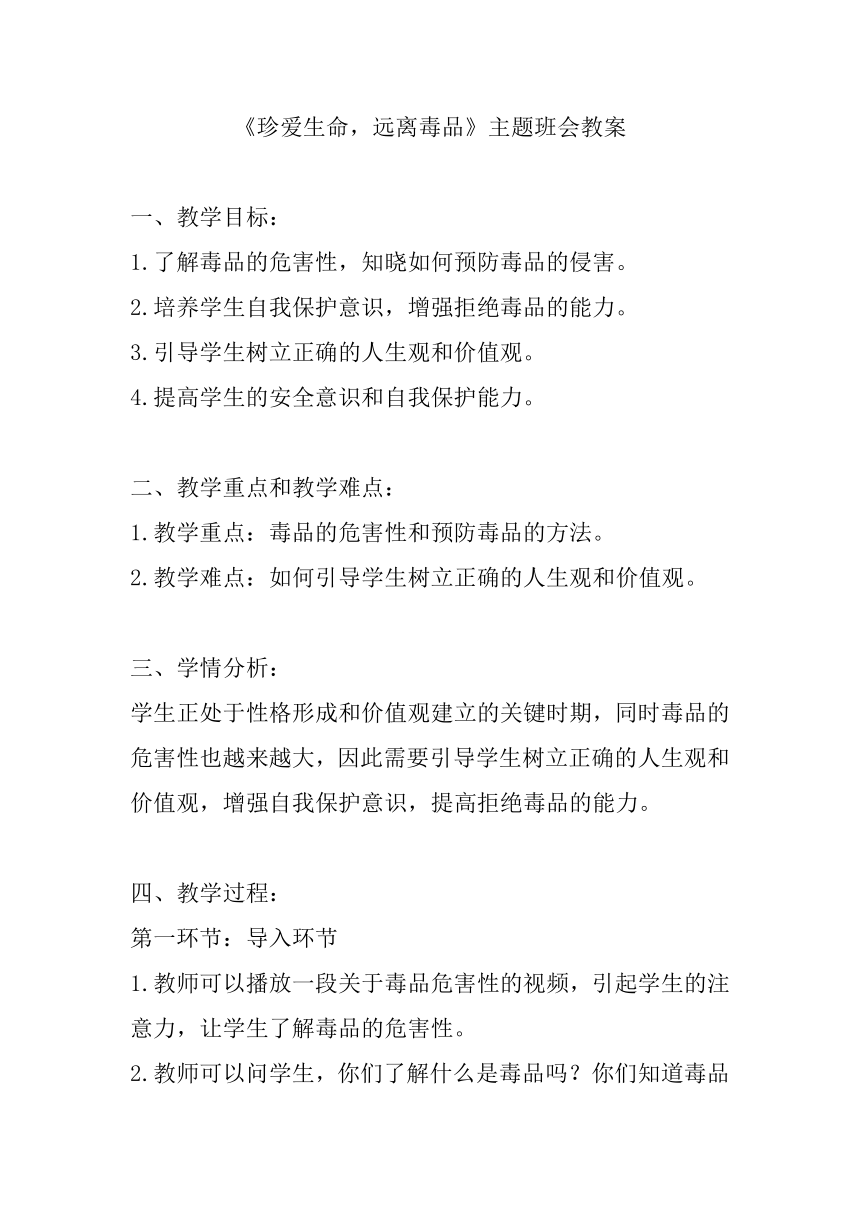 《珍爱生命，远离毒品》主题班会教案

一、教学目标：

1.了解毒品的危害性，知晓如何预防毒品的侵害。

2.培养学生自我保护意识，增强拒绝毒品的能力。

3.引导学生树立正确的人生观和价值观。

4.提高学生的安全意识和自我保护能力。

二、教学重点和教学难点：

1.教学重点：毒品的危害性和预防毒品的方法。

2.教学难点：如何引导学生树立正确的人生观和价值观。

三、学情分析：

学生正处于性格形成和价值观建立的关键时期，同时毒品的危害性也越来越大，因此需要引导学生树立正确的人生观和价值观，增强自我保护意识，提高拒绝毒品的能力。

四、教学过程：

第一环节：导入环节

1.教师可以播放一段关于毒品危害性的视频，引起学生的注意力，让学生了解毒品的危害性。

2.教师可以问学生，你们了解什么是毒品吗？你们知道毒品